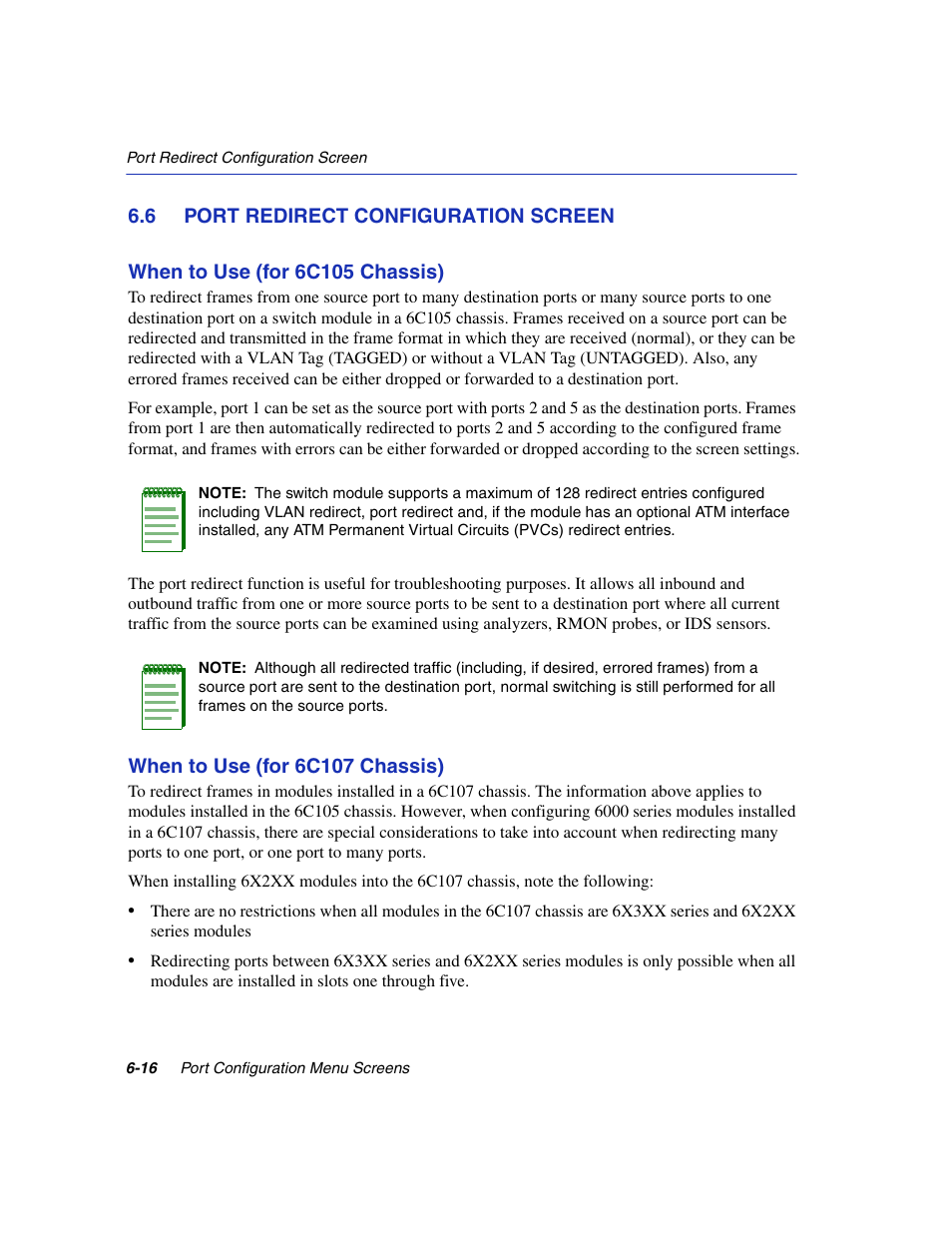 Port Redirect Configuration Screen

6.6 PORT REDIRECT CONFIGURATION SCREEN

When to Use (for 6C105 Chassis)

To redirect frames from one source port to many destination ports or many source ports to one destination port on a switch module in a 6C105 chassis. Frames received on a source port can be redirected and transmitted in the frame format in which they are received (normal), or they can be redirected with a VLAN Tag (TAGGED) or without a VLAN Tag (UNTAGGED). Also, any errored frames received can be either dropped or forwarded to a destination port.

For example, port 1 can be set as the source port with ports 2 and 5 as the destination ports. Frames from port 1 are then automatically redirected to ports 2 and 5 according to the configured frame format, and frames with errors can be either forwarded or dropped according to the screen settings.

NOTE: The switch module supports a maximum of 128 redirect entries configured including VLAN redirect, port redirect and, if the module has an optional ATM interface installed, any ATM Permanent Virtual Circuits (PVCs) redirect entries.

The port redirect function is useful for troubleshooting purposes. It allows all inbound and outbound traffic from one or more source ports to be sent to a destination port where all current traffic from the source ports can be examined using analyzers, RMON probes, or IDS sensors.

NOTE: Although all redirected traffic (including, if desired, errored frames) from a source port are sent to the destination port, normal switching is still performed for all frames on the source ports.

When to Use (for 6C107 Chassis)

To redirect frames in modules installed in a 6C107 chassis. The information above applies to modules installed in the 6C105 chassis. However, when configuring 6000 series modules installed in a 6C107 chassis, there are special considerations to take into account when redirecting many ports to one port, or one port to many ports.

When installing 6X2XX modules into the 6C107 chassis, note the following:

• There are no restrictions when all modules in the 6C107 chassis are 6X3XX series and 6X2XX series modules

• Redirecting ports between 6X3XX series and 6X2XX series modules is only possible when all modules are installed in slots one through five.

6-16 Port Configuration Menu Screens